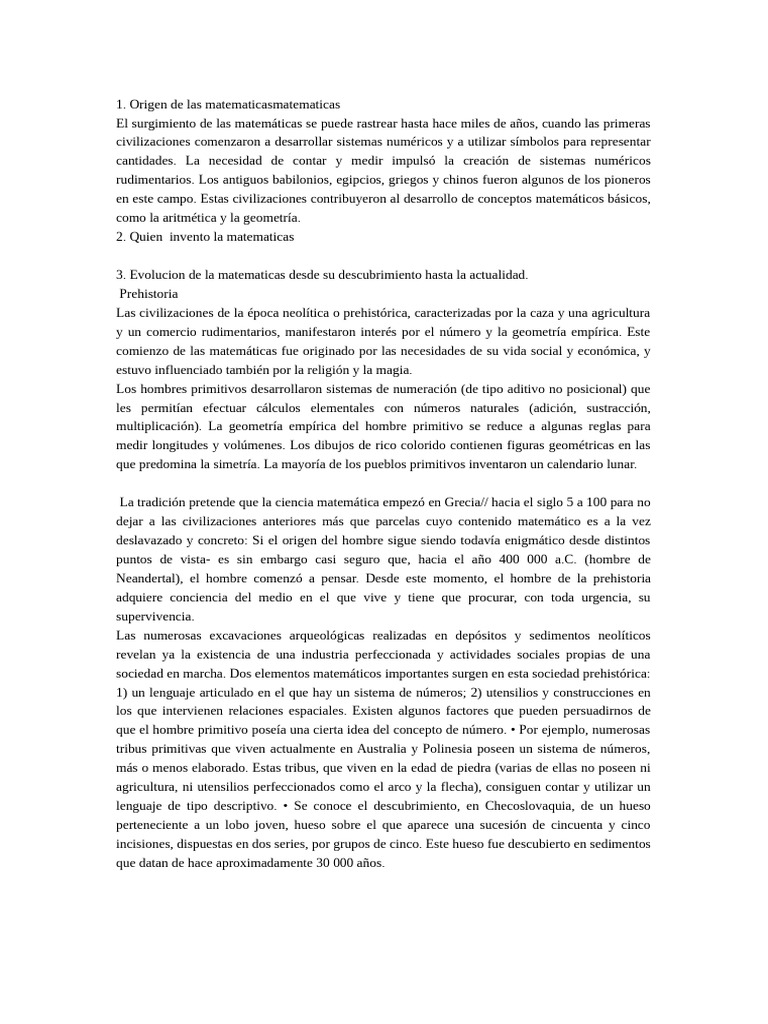 1. Origen de las matematicasmatematicas
El surgimiento de las matemáticas se puede rastrear hasta hace miles de años, cuando las primeras civilizaciones comenzaron a desarrollar sistemas numéricos y a utilizar símbolos para representar cantidades. La necesidad de contar y medir impulsó la creación de sistemas numéricos rudimentarios. Los antiguos babilonios, egipcios, griegos y chinos fueron algunos de los pioneros en este campo. Estas civilizaciones contribuyeron al desarrollo de conceptos matemáticos básicos, como la aritmética y la geometría.
2. Quien invento la matematicas

3. Evolucion de la matematicas desde su descubrimiento hasta la actualidad.
Prehistoria
Las civilizaciones de la época neolítica o prehistórica, caracterizadas por la caza y una agricultura y un comercio rudimentarios, manifestaron interés por el número y la geometría empírica. Este comienzo de las matemáticas fue originado por las necesidades de su vida social y económica, y estuvo influenciado también por la religión y la magia.
Los hombres primitivos desarrollaron sistemas de numeración (de tipo aditivo no posicional) que les permitían efectuar cálculos elementales con números naturales (adición, sustracción, multiplicación). La geometría empírica del hombre primitivo se reduce a algunas reglas para medir longitudes y volúmenes. Los dibujos de rico colorido contienen figuras geométricas en las que predomina la simetría. La mayoría de los pueblos primitivos inventaron un calendario lunar.

La tradición pretende que la ciencia matemática empezó en Grecia// hacia el siglo 5 a 100 para no dejar a las civilizaciones anteriores más que parcelas cuyo contenido matemático es a la vez deslavazado y concreto: Si el origen del hombre sigue siendo todavía enigmático desde distintos puntos de vista- es sin embargo casi seguro que, hacia el año 400 000 a.C. (hombre de Neandertal), el hombre comenzó a pensar. Desde este momento, el hombre de la prehistoria adquiere conciencia del medio en el que vive y tiene que procurar, con toda urgencia, su supervivencia.
Las numerosas excavaciones arqueológicas realizadas en depósitos y sedimentos neolíticos revelan ya la existencia de una industria perfeccionada y actividades sociales propias de una sociedad en marcha. Dos elementos matemáticos importantes surgen en esta sociedad prehistórica: 1) un lenguaje articulado en el que hay un sistema de números; 2) utensilios y construcciones en los que intervienen relaciones espaciales. Existen algunos factores que pueden persuadirnos de que el hombre primitivo poseía una cierta idea del concepto de número. • Por ejemplo, numerosas tribus primitivas que viven actualmente en Australia y Polinesia poseen un sistema de números, más o menos elaborado. Estas tribus, que viven en la edad de piedra (varias de ellas no poseen ni agricultura, ni utensilios perfeccionados como el arco y la flecha), consiguen contar y utilizar un lenguaje de tipo descriptivo. • Se conoce el descubrimiento, en Checoslovaquia, de un hueso perteneciente a un lobo joven, hueso sobre el que aparece una sucesión de cincuenta y cinco incisiones, dispuestas en dos series, por grupos de cinco. Este hueso fue descubierto en sedimentos que datan de hace aproximadamente 30 000 años.